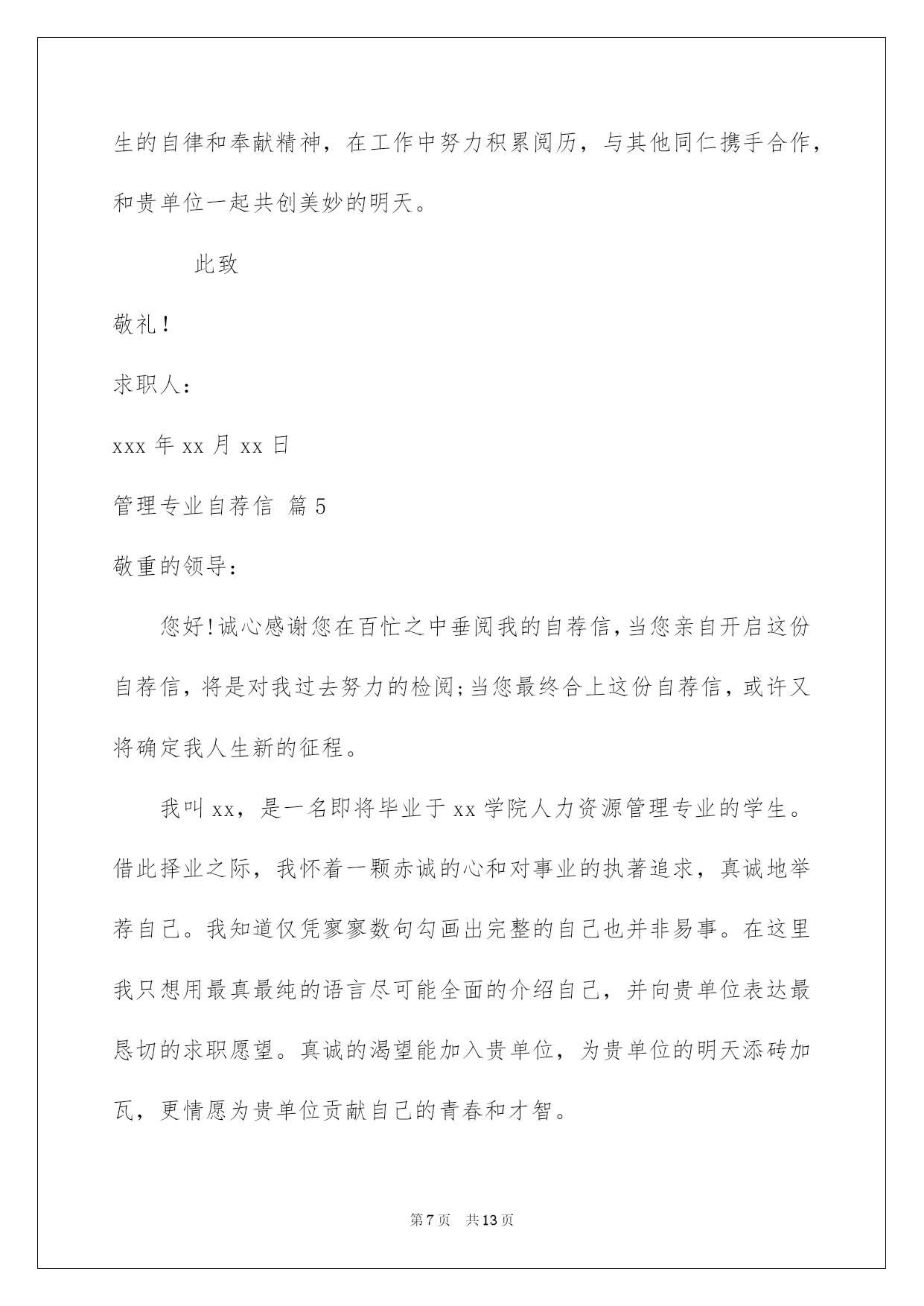 生的自律和奉献精神，在工作中努力积累阅历，与其他同仁携手合作，和贵单位一起共创美妙的明天。

此致

敬礼！

求职人：

xxx 年 xx 月 xx 日

管理专业自荐信 篇 5

敬重的领导：

您好!诚心感谢您在百忙之中垂阅我的自荐信,当您亲自开启这份自荐信,将是对我过去努力的检阅;当您最终合上这份自荐信,或许又将确定我人生新的征程。

我叫 xx，是一名即将毕业于 xx 学院人力资源管理专业的学生。借此择业之际，我怀着一颗赤诚的心和对事业的执著追求，真诚地举荐自己。我知道仅凭寥寥数句勾画出完整的自己也并非易事。在这里我只想用最真最纯的语言尽可能全面的介绍自己，并向贵单位表达最恳切的求职愿望。真诚的渴望能加入贵单位，为贵单位的明天添砖加瓦，更情愿为贵单位贡献自己的青春和才智。

第 7 页 共 13 页